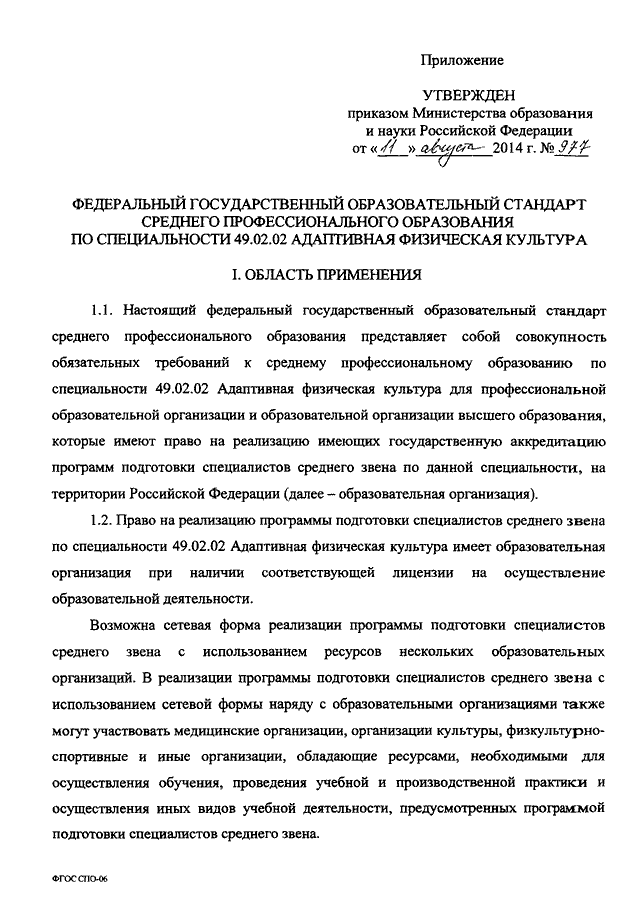 Приложение

УТВЕРЖДЕН
приказом Министерства образования и науки Российской Федерации
от «11» августа 2014 г. № 977

ФЕДЕРАЛЬНЫЙ ГОСУДАРСТВЕННЫЙ ОБРАЗОВАТЕЛЬНЫЙ СТАНДАРТ СРЕДНЕГО ПРОФЕССИОНАЛЬНОГО ОБРАЗОВАНИЯ ПО СПЕЦИАЛЬНОСТИ 49.02.02 АДАПТИВНАЯ ФИЗИЧЕСКАЯ КУЛЬТУРА

I. ОБЛАСТЬ ПРИМЕНЕНИЯ

1.1. Настоящий федеральный государственный образовательный стандарт среднего профессионального образования представляет собой совокупность обязательных требований к среднему профессиональному образованию по специальности 49.02.02 Адаптивная физическая культура для профессиональной образовательной организации и образовательной организации высшего образования, которые имеют право на реализацию имеющих государственную аккредитацию программ подготовки специалистов среднего звена по данной специальности, на территории Российской Федерации (далее – образовательная организация).

1.2. Право на реализацию программы подготовки специалистов среднего звена по специальности 49.02.02 Адаптивная физическая культура имеет образовательная организация при наличии соответствующей лицензии на осуществление образовательной деятельности.

Возможна сетевая форма реализации программы подготовки специалистов среднего звена с использованием ресурсов нескольких образовательных организаций. В реализации программы подготовки специалистов среднего звена с использованием сетевой формы наряду с образовательными организациями также могут участвовать медицинские организации, организации культуры, физкультурно-спортивные и иные организации, обладающие ресурсами, необходимыми для осуществления обучения, проведения учебной и производственной практики и осуществления иных видов учебной деятельности, предусмотренных программой подготовки специалистов среднего звена.

ФГОС СПО-06